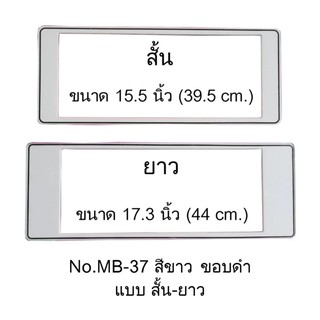 สั้น

ขนาด 15.5 นิ้ว (39.5 cm.)

ยาว

ขนาด 17.3 นิ้ว (44 cm.)

No.MB-37 สีขาว ขอบดำ
แบบ สั้น-ยาว